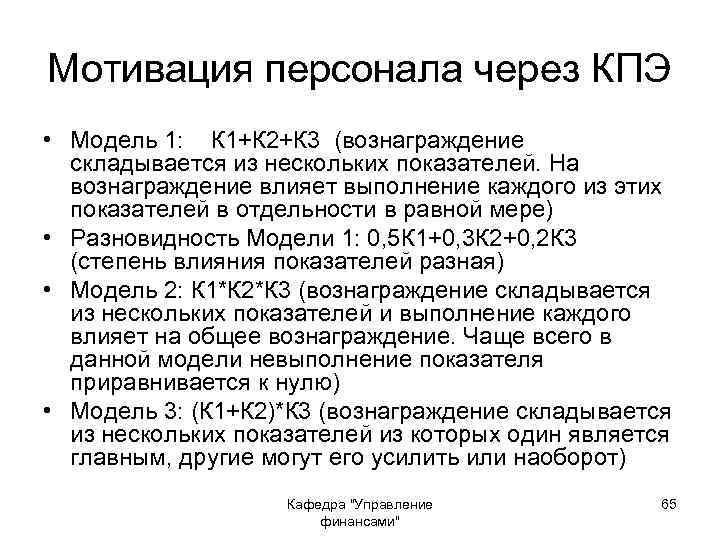 Мотивация персонала через КПЭ

• Модель 1: К1+К2+К3 (вознаграждение складывается из нескольких показателей. На вознаграждение влияет выполнение каждого из этих показателей в отдельности в равной мере)
• Разновидность Модели 1: 0,5К1+0,3К2+0,2К3 (степень влияния показателей разная)
• Модель 2: К1*К2*К3 (вознаграждение складывается из нескольких показателей и выполнение каждого влияет на общее вознаграждение. Чаще всего в данной модели невыполнение показателя приравнивается к нулю)
• Модель 3: (К1+К2)*К3 (вознаграждение складывается из нескольких показателей из которых один является главным, другие могут его усилить или наоборот)

Кафедра "Управление финансами"

65